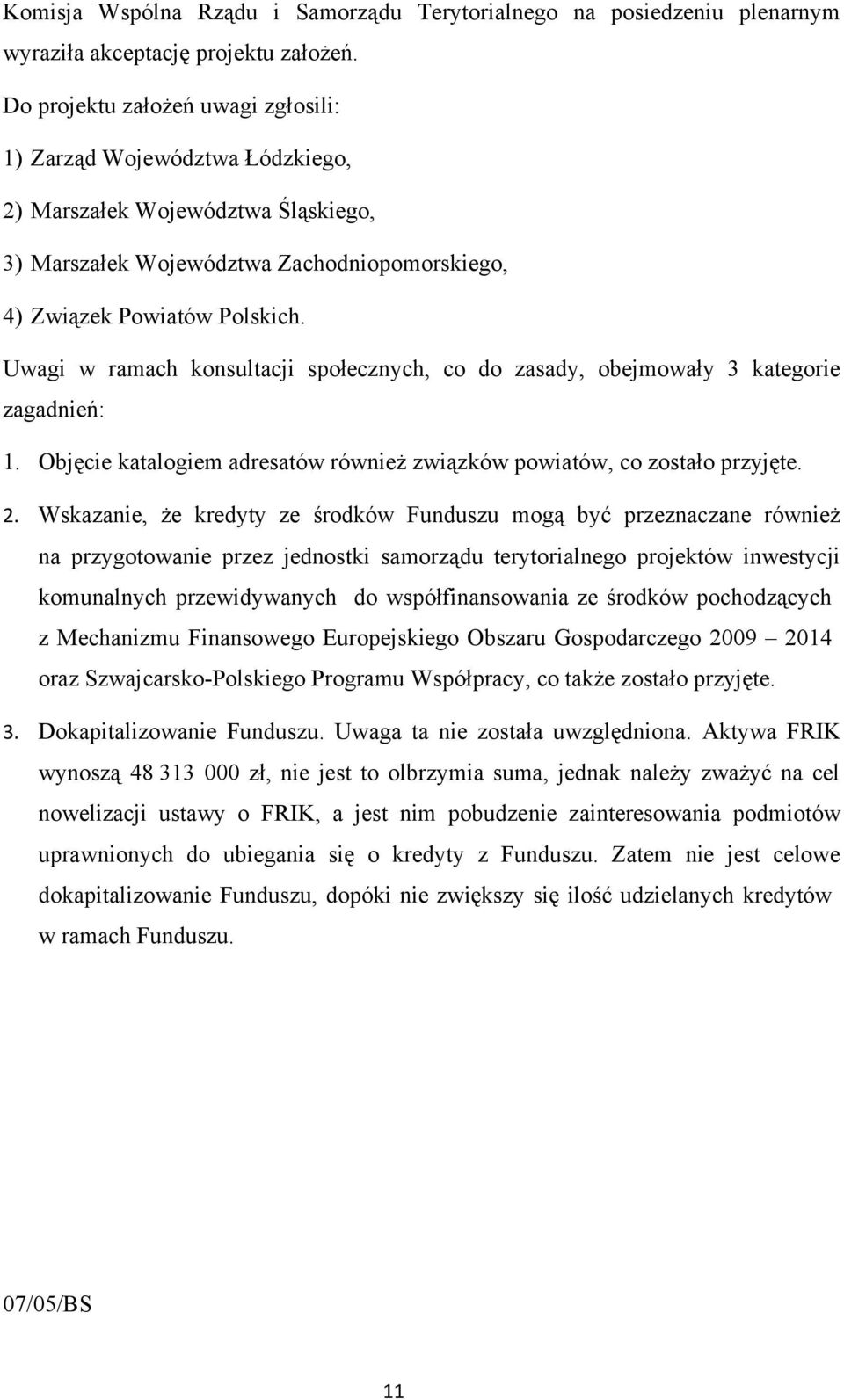 Komisja Wspólna Rządu i Samorządu Terytorialnego na posiedzeniu plenarnym wyraziła akceptację projektu założeń.

Do projektu założeń uwagi zgłosili:

1) Zarząd Województwa Łódzkiego,

2) Marszałek Województwa Śląskiego,

3) Marszałek Województwa Zachodniopomorskiego,

4) Związek Powiatów Polskich.

Uwagi w ramach konsultacji społecznych, co do zasady, obejmowały 3 kategorie zagadnień:

1. Objęcie katalogiem adresatów również związków powiatów, co zostało przyjęte.

2. Wskazanie, że kredyty ze środków Funduszu mogą być przeznaczane również na przygotowanie przez jednostki samorządu terytorialnego projektów inwestycji komunalnych przewidywanych do współfinansowania ze środków pochodzących z Mechanizmu Finansowego Europejskiego Obszaru Gospodarczego 2009 – 2014 oraz Szwajcarsko-Polskiego Programu Współpracy, co także zostało przyjęte.

3. Dokapitalizowanie Funduszu. Uwaga ta nie została uwzględniona. Aktywa FRIK wynoszą 48 313 000 zł, nie jest to olbrzymia suma, jednak należy zważyć na cel nowelizacji ustawy o FRIK, a jest nim pobudzenie zainteresowania podmiotów uprawnionych do ubiegania się o kredyty z Funduszu. Zatem nie jest celowe dokapitalizowanie Funduszu, dopóki nie zwiększy się ilość udzielanych kredytów w ramach Funduszu.

07/05/BS

11